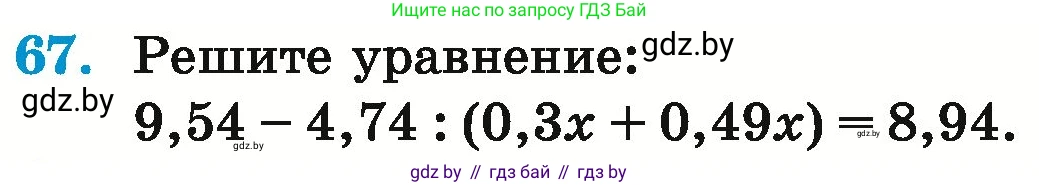 Ищите нас по запросу ГДЗ Бай

67. Решите уравнение: gdz.by

gdz.by

$9,54 - 4,74 : (0,3x + 0,49x) = 8,94.$

gdz.by gdz.by

gdz by // гдз бай // гдз by